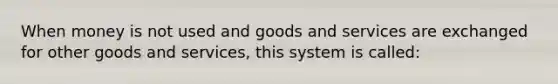 When money is not used and goods and services are exchanged for other goods and services, this system is called: